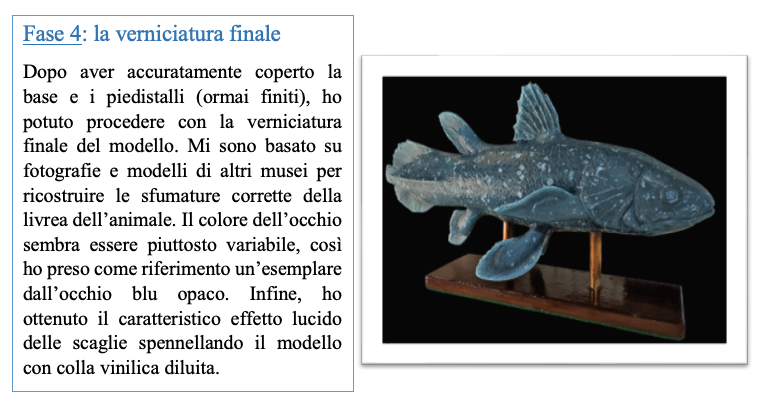 Fase 4: la verniciatura finale

Dopo aver accuratamente coperto la base e i piedistalli (ormai finiti), ho potuto procedere con la verniciatura finale del modello. Mi sono basato su fotografie e modelli di altri musei per ricostruire le sfumature corrette della livrea dell'animale. Il colore dell'occhio sembra essere piuttosto variabile, così ho preso come riferimento un'esemplare dall'occhio blu opaco. Infine, ho ottenuto il caratteristico effetto lucido delle scaglie spennellando il modello con colla vinilica diluita.